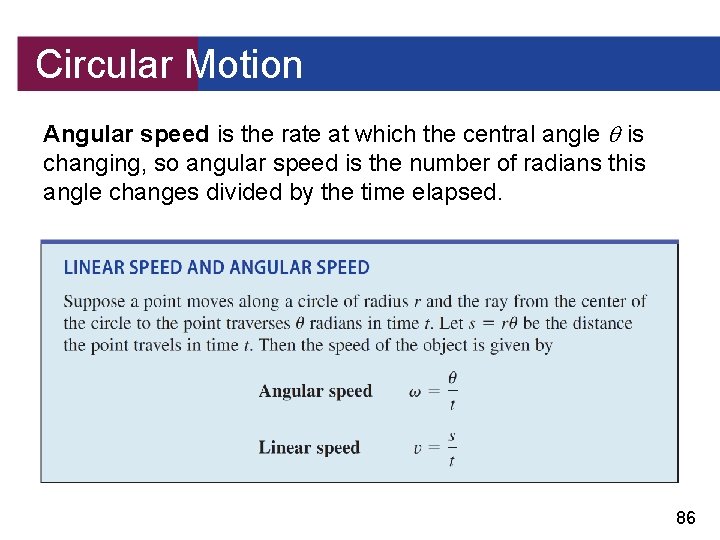 Circular Motion

Angular speed is the rate at which the central angle $\theta$ is changing, so angular speed is the number of radians this angle changes divided by the time elapsed.

LINEAR SPEED AND ANGULAR SPEED

Suppose a point moves along a circle of radius $r$ and the ray from the center of the circle to the point traverses $\theta$ radians in time $t$. Let $s = r\theta$ be the distance the point travels in time $t$. Then the speed of the object is given by

Angular speed $\omega = \frac{\theta}{t}$

Linear speed $v = \frac{s}{t}$

86